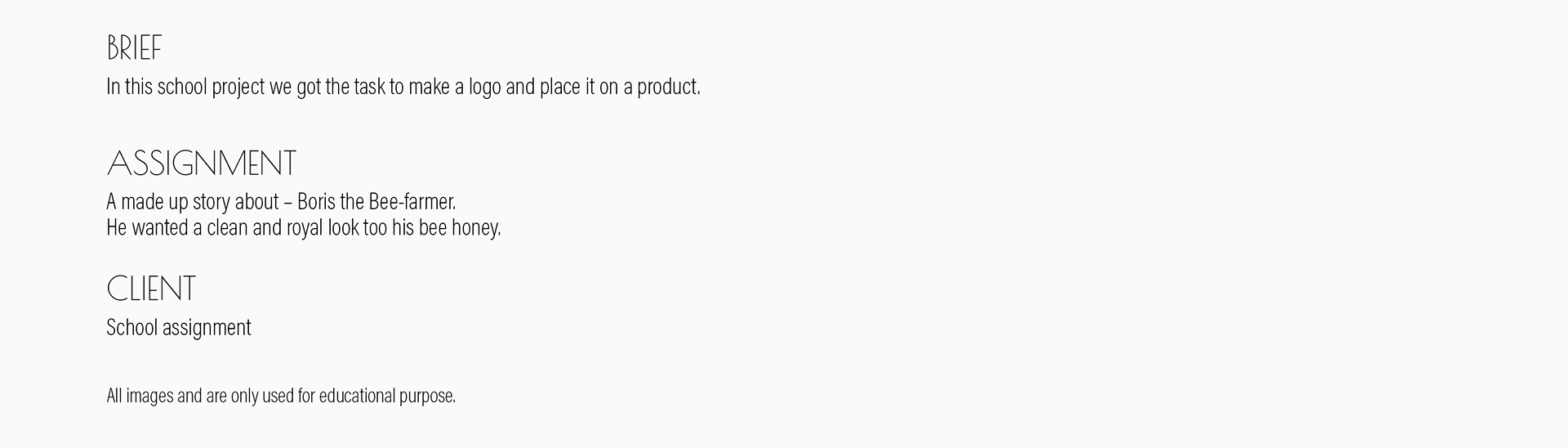 BRIEF

In this school project we got the task to make a logo and place it on a product.

ASSIGNMENT

A made up story about – Boris the Bee-farmer.
He wanted a clean and royal look too his bee honey.

CLIENT

School assignment

All images and are only used for educational purpose.